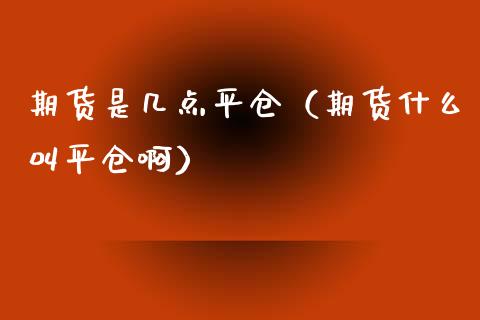 期货是几点平仓（期货什么叫平仓啊）